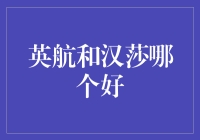 英航和汉莎哪个好